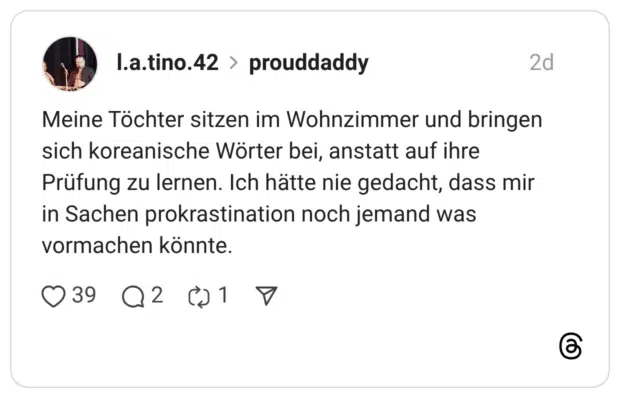 l.a.tino.42 > prouddaddy 2d

Meine Töchter sitzen im Wohnzimmer und bringen sich koreanische Wörter bei, anstatt auf ihre Prüfung zu lernen. Ich hätte nie gedacht, dass mir in Sachen prokrastination noch jemand was vormachen könnte.

39 2 1